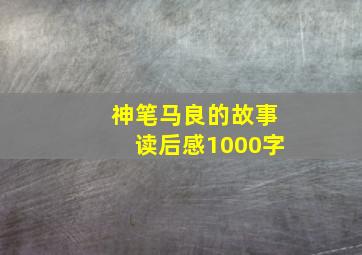 神笔马良的故事
读后感1000字